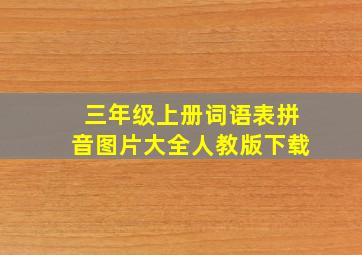 三年级上册词语表拼音图片大全人教版下载